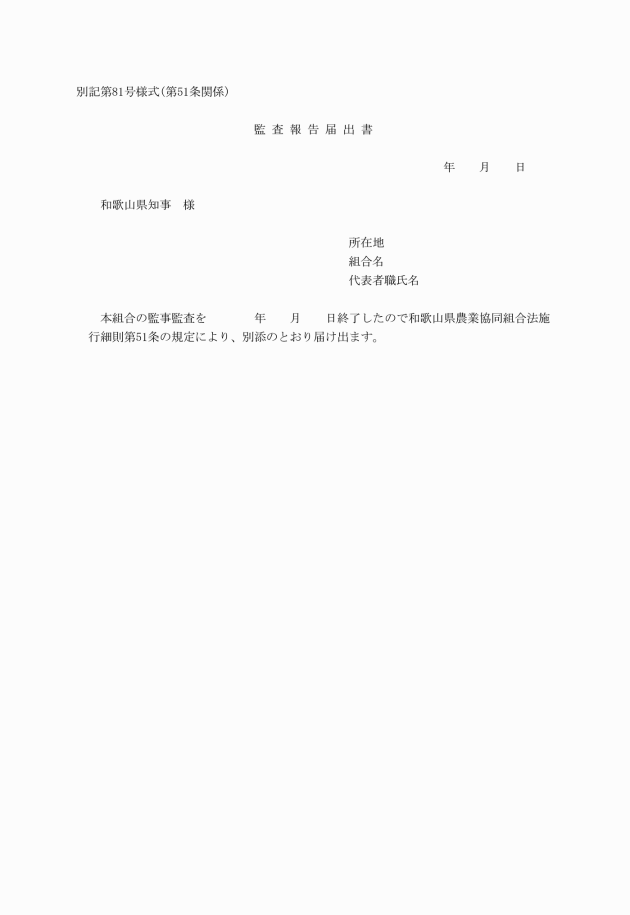 別記第81号様式(第51条関係)

監 査 報 告 届 出 書

年　　月　　日

和歌山県知事　様

所在地
組合名
代表者職氏名

本組合の監事監査を　　　年　　月　　日終了したので和歌山県農業協同組合法施行細則第51条の規定により、別添のとおり届け出ます。